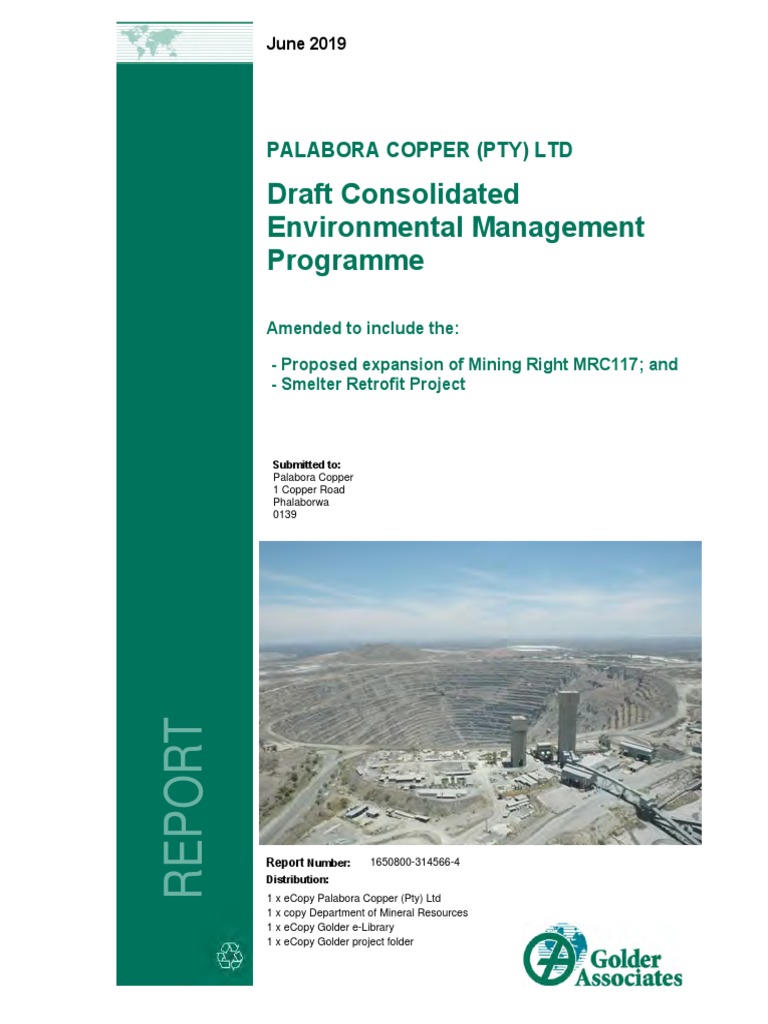 June 2019

PALABORA COPPER (PTY) LTD

Draft Consolidated Environmental Management Programme

Amended to include the:

- Proposed expansion of Mining Right MRC117; and
- Smelter Retrofit Project

Submitted to:
Palabora Copper
1 Copper Road
Phalaborwa
0139

REPORT

Report Number: 1650800-314566-4
Distribution:
1 x eCopy Palabora Copper (Pty) Ltd
1 x copy Department of Mineral Resources
1 x eCopy Golder e-Library
1 x eCopy Golder project folder

Golder Associates